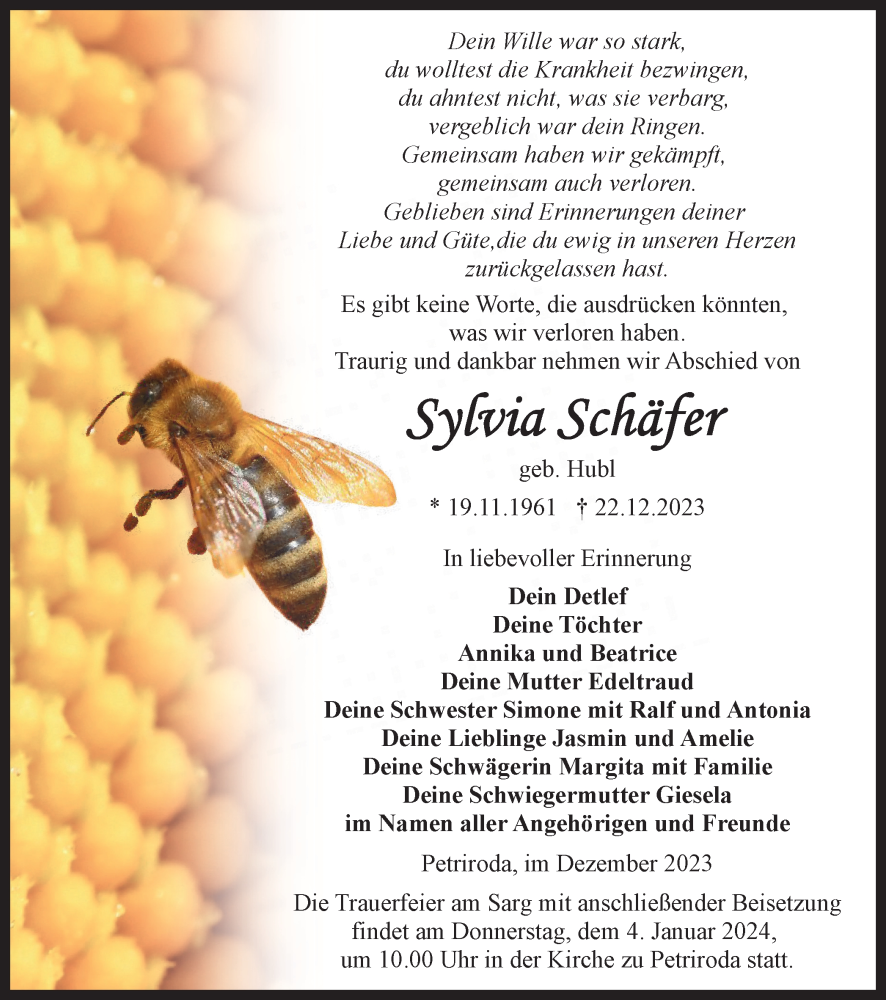 Dein Wille war so stark,
du wolltest die Krankheit bezwingen,
du ahntest nicht, was sie verbarg,
vergeblich war dein Ringen.
Gemeinsam haben wir gekämpft,
gemeinsam auch verloren.
Geblieben sind Erinnerungen deiner
Liebe und Güte,die du ewig in unseren Herzen
zurückgelassen hast.

Es gibt keine Worte, die ausdrücken könnten,
was wir verloren haben.
Traurig und dankbar nehmen wir Abschied von

Sylvia Schäfer

geb. Hubl

* 19.11.1961 † 22.12.2023

In liebevoller Erinnerung

Dein Detlef
Deine Töchter
Annika und Beatrice
Deine Mutter Edeltraud
Deine Schwester Simone mit Ralf und Antonia
Deine Lieblinge Jasmin und Amelie
Deine Schwägerin Margita mit Familie
Deine Schwiegermutter Giesela
im Namen aller Angehörigen und Freunde

Petriroda, im Dezember 2023

Die Trauerfeier am Sarg mit anschließender Beisetzung findet am Donnerstag, dem 4. Januar 2024, um 10.00 Uhr in der Kirche zu Petriroda statt.